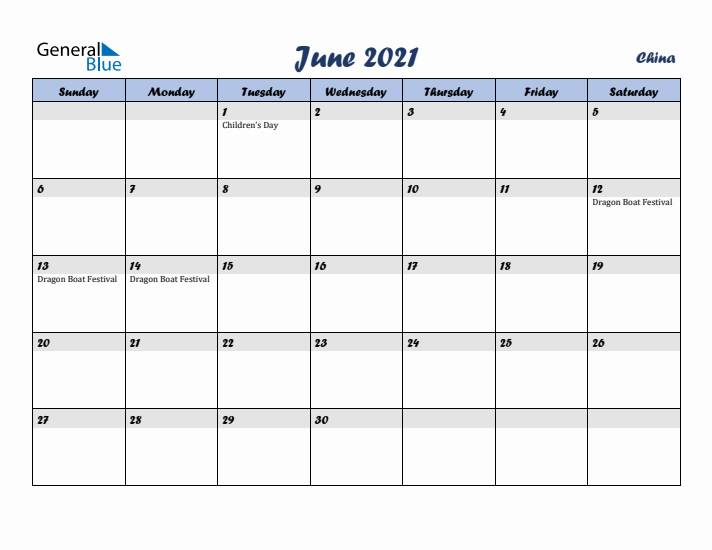 General Blue

June 2021

China

| Sunday | Monday | Tuesday | Wednesday | Thursday | Friday | Saturday |
|---|---|---|---|---|---|---|
| | | 1 Children's Day | 2 | 3 | 4 | 5 |
| 6 | 7 | 8 | 9 | 10 | 11 | 12 Dragon Boat Festival |
| 13 Dragon Boat Festival | 14 Dragon Boat Festival | 15 | 16 | 17 | 18 | 19 |
| 20 | 21 | 22 | 23 | 24 | 25 | 26 |
| 27 | 28 | 29 | 30 | | | |